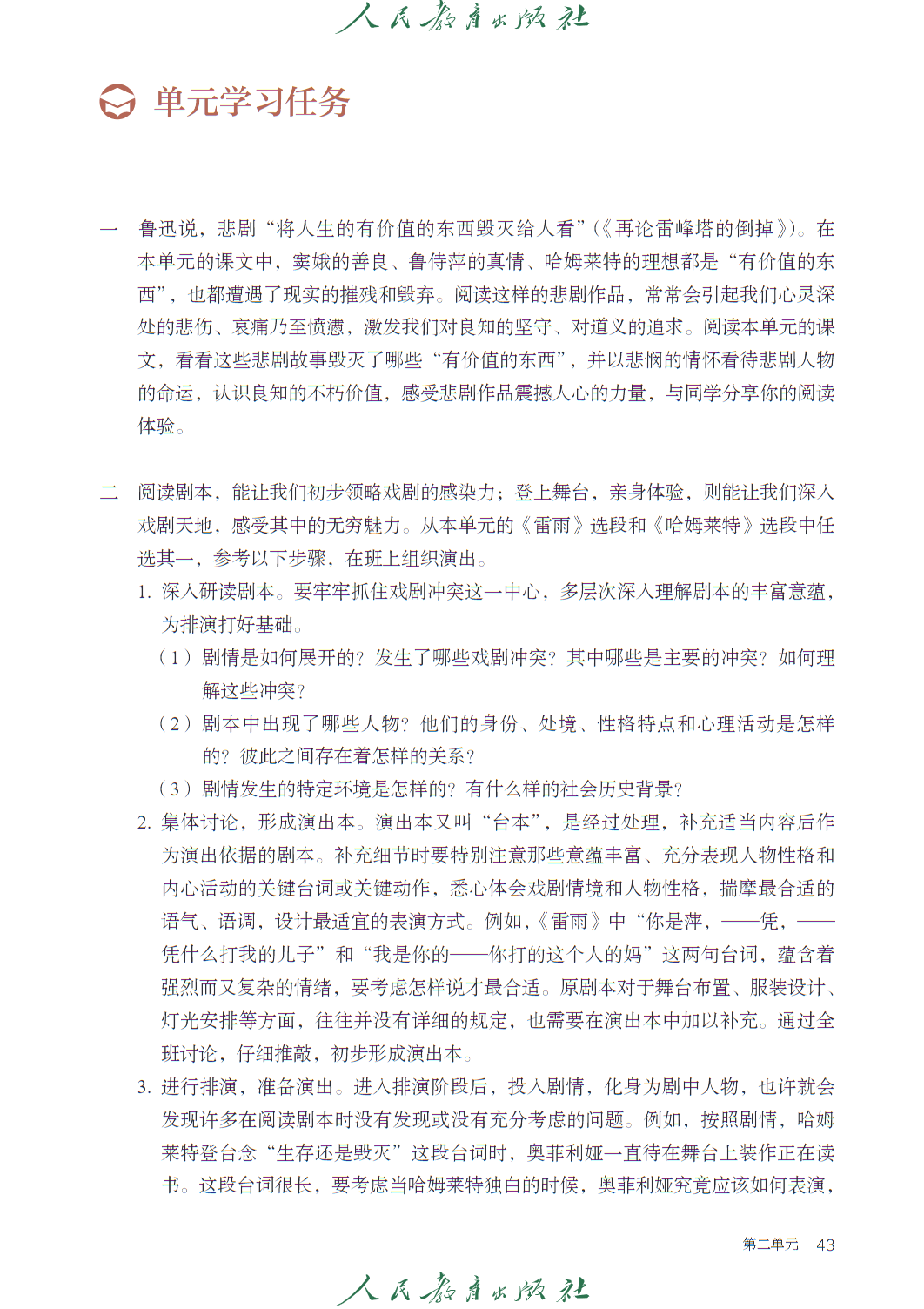 人民教育出版社

单元学习任务

一　鲁迅说，悲剧“将人生的有价值的东西毁灭给人看”（《再论雷峰塔的倒掉》）。在本单元的课文中，窦娥的善良、鲁侍萍的真情、哈姆莱特的理想都是“有价值的东西”，也都遭遇了现实的摧残和毁弃。阅读这样的悲剧作品，常常会引起我们心灵深处的悲伤、哀痛乃至愤懑，激发我们对良知的坚守、对道义的追求。阅读本单元的课文，看看这些悲剧故事毁灭了哪些“有价值的东西”，并以悲悯的情怀看待悲剧人物的命运，认识良知的不朽价值，感受悲剧作品震撼人心的力量，与同学分享你的阅读体验。

二　阅读剧本，能让我们初步领略戏剧的感染力；登上舞台，亲身体验，则能让我们深入戏剧天地，感受其中的无穷魅力。从本单元的《雷雨》选段和《哈姆莱特》选段中任选其一，参考以下步骤，在班上组织演出。

1. 深入研读剧本。要牢牢抓住戏剧冲突这一中心，多层次深入理解剧本的丰富意蕴，为排演打好基础。

（1）剧情是如何展开的？发生了哪些戏剧冲突？其中哪些是主要的冲突？如何理解这些冲突？

（2）剧本中出现了哪些人物？他们的身份、处境、性格特点和心理活动是怎样的？彼此之间存在着怎样的关系？

（3）剧情发生的特定环境是怎样的？有什么样的社会历史背景？

2. 集体讨论，形成演出本。演出本又叫“台本”，是经过处理，补充适当内容后作为演出依据的剧本。补充细节时要特别注意那些意蕴丰富、充分表现人物性格和内心活动的关键台词或关键动作，悉心体会戏剧情境和人物性格，揣摩最合适的语气、语调，设计最适宜的表演方式。例如，《雷雨》中“你是萍，——凭，——凭什么打我的儿子”和“我是你的——你打的这个人的妈”这两句台词，蕴含着强烈而又复杂的情绪，要考虑怎样说才最合适。原剧本对于舞台布置、服装设计、灯光安排等方面，往往并没有详细的规定，也需要在演出本中加以补充。通过全班讨论，仔细推敲，初步形成演出本。

3. 进行排演，准备演出。进入排演阶段后，投入剧情，化身为剧中人物，也许就会发现许多在阅读剧本时没有发现或没有充分考虑的问题。例如，按照剧情，哈姆莱特登台念“生存还是毁灭”这段台词时，奥菲利娅一直待在舞台上装作正在读书。这段台词很长，要考虑当哈姆莱特独白的时候，奥菲利娅究竟应该如何表演，

第二单元　43

人民教育出版社